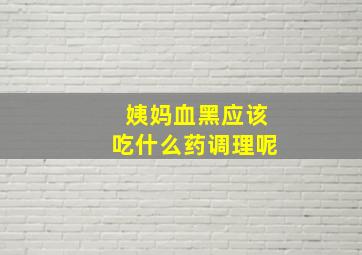 姨妈血黑应该
吃什么药调理呢